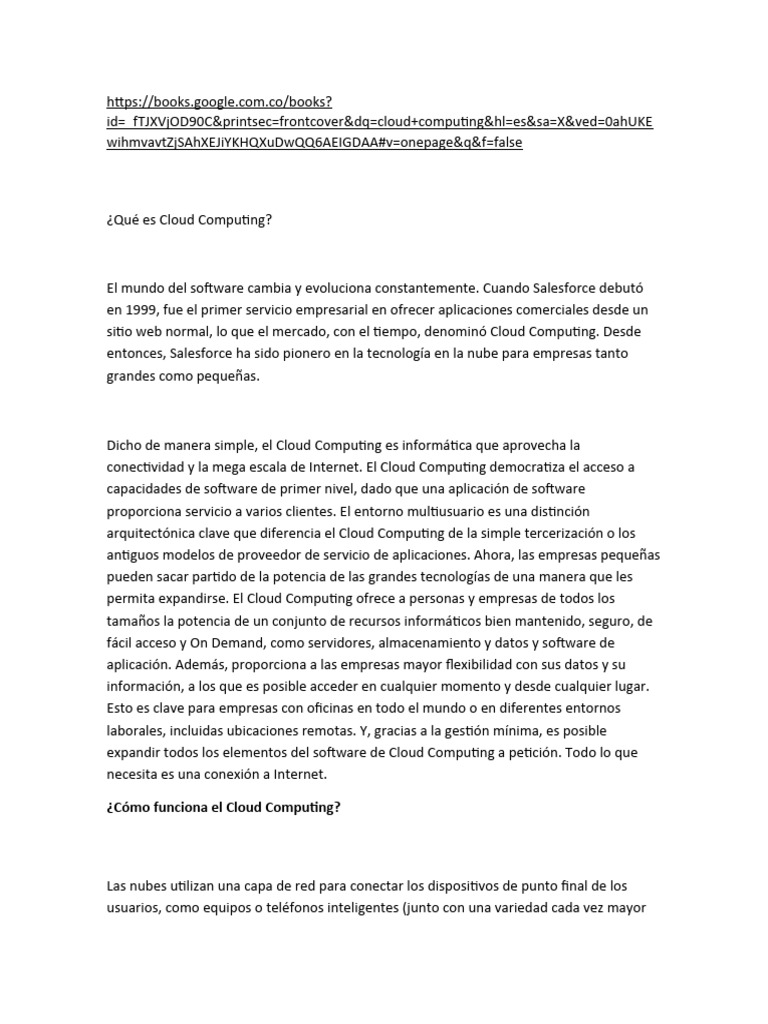 https://books.google.com.co/books?id=_fTJXVjOD90C&printsec=frontcover&dq=cloud+computing&hl=es&sa=X&ved=0ahUKEwihmvavtZjSAhXEJiYKHQXuDwQQ6AEIGDAA#v=onepage&q&f=false

¿Qué es Cloud Computing?

El mundo del software cambia y evoluciona constantemente. Cuando Salesforce debutó en 1999, fue el primer servicio empresarial en ofrecer aplicaciones comerciales desde un sitio web normal, lo que el mercado, con el tiempo, denominó Cloud Computing. Desde entonces, Salesforce ha sido pionero en la tecnología en la nube para empresas tanto grandes como pequeñas.

Dicho de manera simple, el Cloud Computing es informática que aprovecha la conectividad y la mega escala de Internet. El Cloud Computing democratiza el acceso a capacidades de software de primer nivel, dado que una aplicación de software proporciona servicio a varios clientes. El entorno multiusuario es una distinción arquitectónica clave que diferencia el Cloud Computing de la simple tercerización o los antiguos modelos de proveedor de servicio de aplicaciones. Ahora, las empresas pequeñas pueden sacar partido de la potencia de las grandes tecnologías de una manera que les permita expandirse. El Cloud Computing ofrece a personas y empresas de todos los tamaños la potencia de un conjunto de recursos informáticos bien mantenido, seguro, de fácil acceso y On Demand, como servidores, almacenamiento y datos y software de aplicación. Además, proporciona a las empresas mayor flexibilidad con sus datos y su información, a los que es posible acceder en cualquier momento y desde cualquier lugar. Esto es clave para empresas con oficinas en todo el mundo o en diferentes entornos laborales, incluidas ubicaciones remotas. Y, gracias a la gestión mínima, es posible expandir todos los elementos del software de Cloud Computing a petición. Todo lo que necesita es una conexión a Internet.

¿Cómo funciona el Cloud Computing?

Las nubes utilizan una capa de red para conectar los dispositivos de punto final de los usuarios, como equipos o teléfonos inteligentes (junto con una variedad cada vez mayor